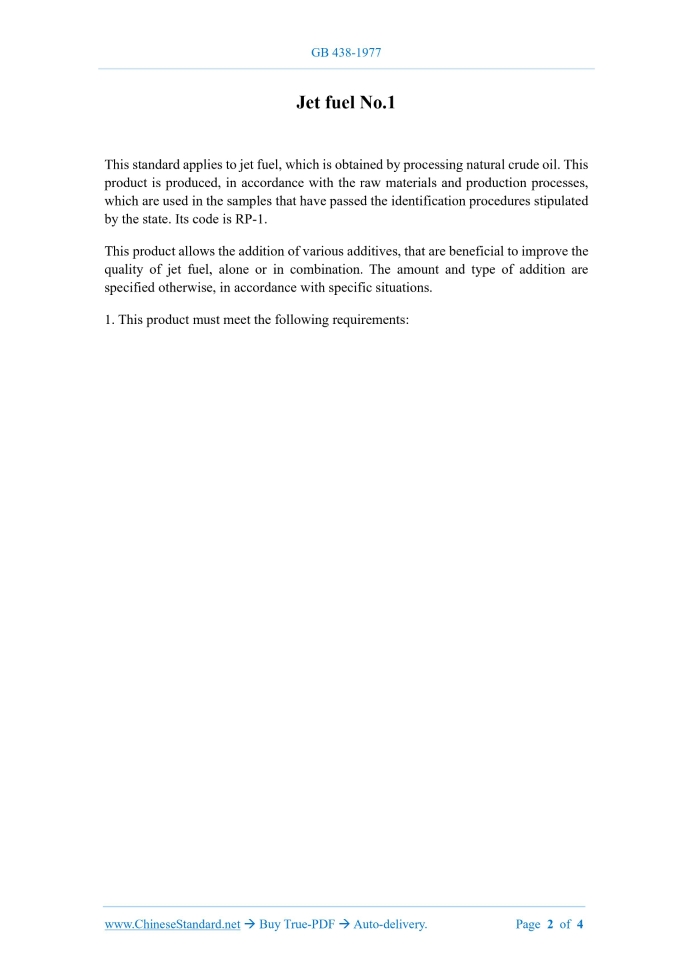 GB 438-1977

Jet fuel No.1

This standard applies to jet fuel, which is obtained by processing natural crude oil. This product is produced, in accordance with the raw materials and production processes, which are used in the samples that have passed the identification procedures stipulated by the state. Its code is RP-1.

This product allows the addition of various additives, that are beneficial to improve the quality of jet fuel, alone or in combination. The amount and type of addition are specified otherwise, in accordance with specific situations.

1. This product must meet the following requirements:

www.ChineseStandard.net → Buy True-PDF → Auto-delivery.

Page 2 of 4